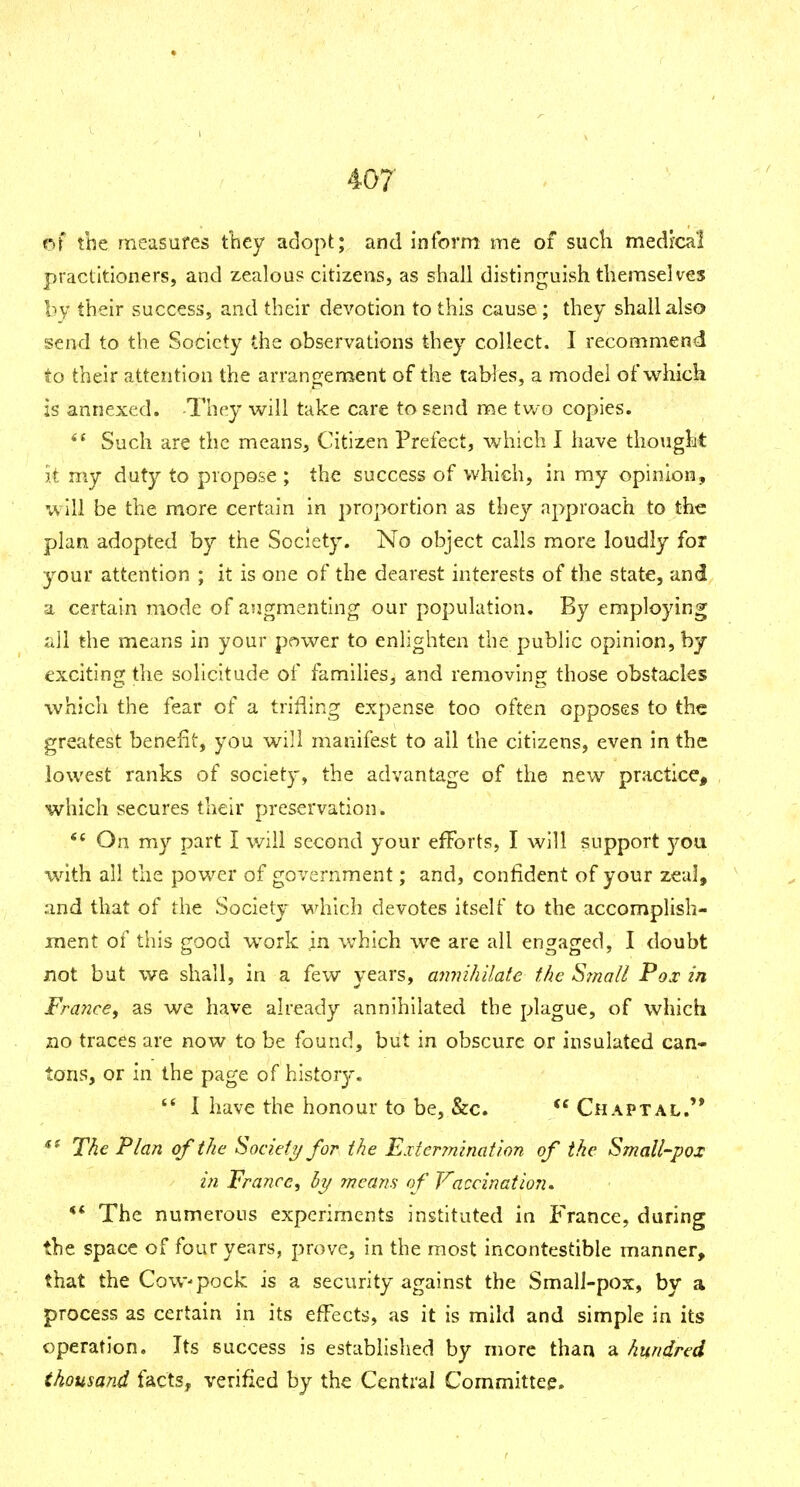 407

of the measures they adopt; and inform me of such medical practitioners, and zealous citizens, as shall distinguish themselves by their success, and their devotion to this cause; they shall also send to the Society the observations they collect. I recommend to their attention the arrangement of the tables, a model of which is annexed. They will take care to send me two copies.

" Such are the means, Citizen Prefect, which I have thought it my duty to propose; the success of which, in my opinion, will be the more certain in proportion as they approach to the plan adopted by the Society. No object calls more loudly for your attention; it is one of the dearest interests of the state, and a certain mode of augmenting our population. By employing all the means in your power to enlighten the public opinion, by exciting the solicitude of families, and removing those obstacles which the fear of a trifling expense too often opposes to the greatest benefit, you will manifest to all the citizens, even in the lowest ranks of society, the advantage of the new practice, which secures their preservation.

" On my part I will second your efforts, I will support you with all the power of government; and, confident of your zeal, and that of the Society which devotes itself to the accomplishment of this good work in which we are all engaged, I doubt not but we shall, in a few years, annihilate the Small Pox in France, as we have already annihilated the plague, of which no traces are now to be found, but in obscure or insulated cantons, or in the page of history.

" I have the honour to be, &c. " Chaptal."

" The Plan of the Society for the Extermination of the Small-pox in France, by means of Vaccination.

" The numerous experiments instituted in France, during the space of four years, prove, in the most incontestible manner, that the Cow-pock is a security against the Small-pox, by a process as certain in its effects, as it is mild and simple in its operation. Its success is established by more than a hundred thousand facts, verified by the Central Committee.